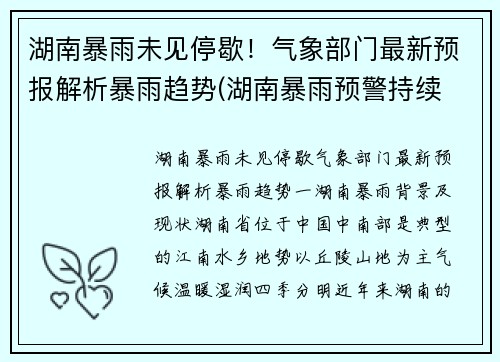 湖南暴雨未见停歇！气象部门最新预报解析暴雨趋势(湖南暴雨预警持续

湖南暴雨未见停歇气象部门最新预报解析暴雨趋势一湖南暴雨背景及现状湖南省位于中国中南部是典型的江南水乡地势以丘陵山地为主气候温暖湿润四季分明近年来湖南的